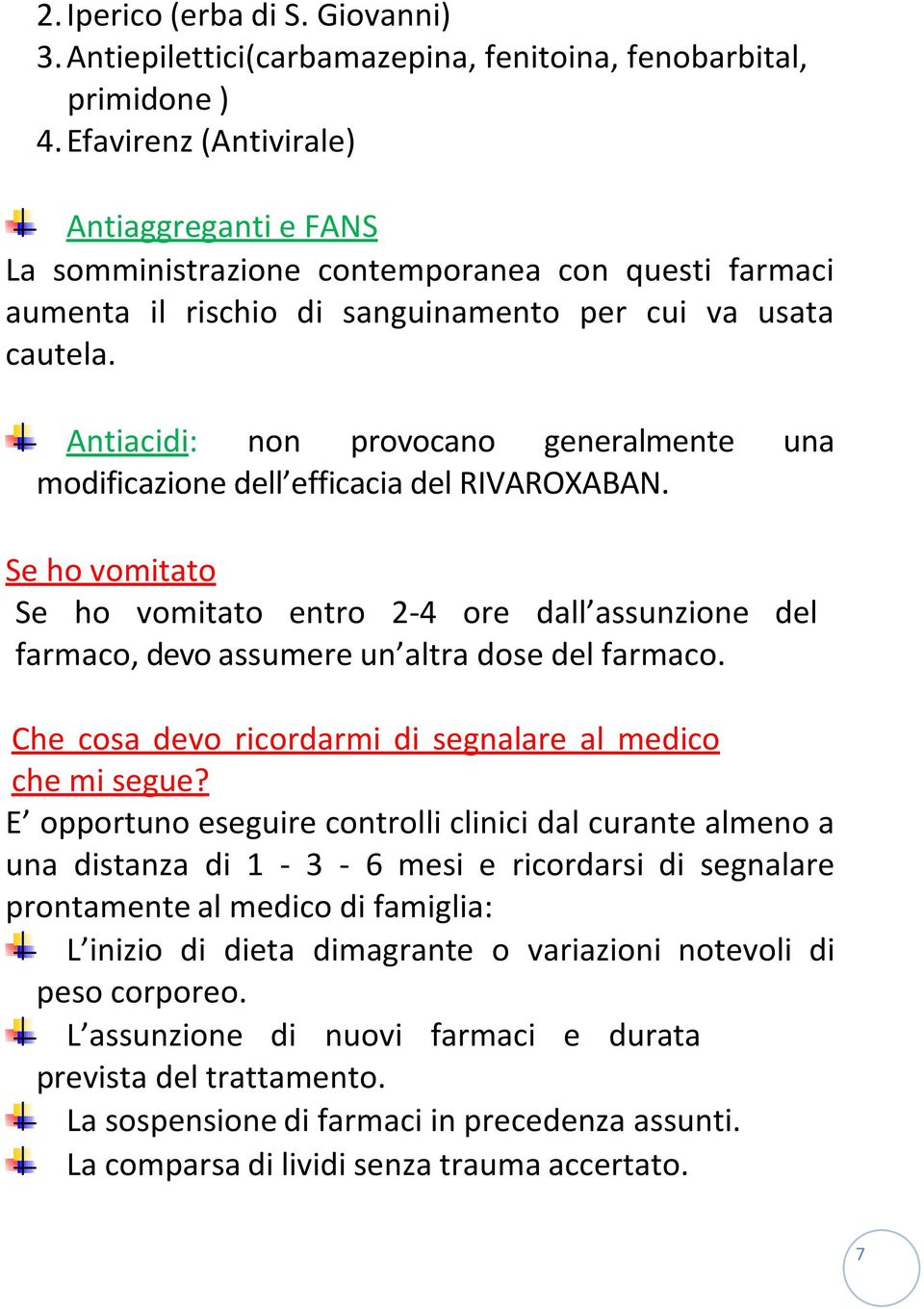 2. Iperico (erba di S. Giovanni)
3. Antiepilettici(carbamazepina, fenitoina, fenobarbital, primidone )
4. Efavirenz (Antivirale)

Antiaggreganti e FANS
La somministrazione contemporanea con questi farmaci aumenta il rischio di sanguinamento per cui va usata cautela.

Antiacidi: non provocano generalmente una modificazione dell'efficacia del RIVAROXABAN.

Se ho vomitato
Se ho vomitato entro 2-4 ore dall'assunzione del farmaco, devo assumere un'altra dose del farmaco.

Che cosa devo ricordarmi di segnalare al medico che mi segue?
E' opportuno eseguire controlli clinici dal curante almeno a una distanza di 1 - 3 - 6 mesi e ricordarsi di segnalare prontamente al medico di famiglia:
L'inizio di dieta dimagrante o variazioni notevoli di peso corporeo.
L'assunzione di nuovi farmaci e durata prevista del trattamento.
La sospensione di farmaci in precedenza assunti.
La comparsa di lividi senza trauma accertato.

7